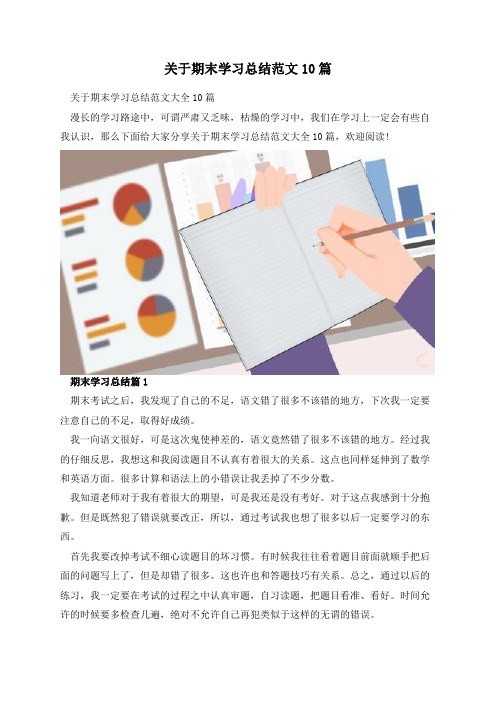 关于期末学习总结范文10篇

关于期末学习总结范文大全10篇

漫长的学习路途中，可谓严肃又乏味，枯燥的学习中，我们在学习上一定会有些自我认识，那么下面给大家分享关于期末学习总结范文大全10篇，欢迎阅读！

期末学习总结篇1

期末考试之后，我发现了自己的不足，语文错了很多不该错的地方，下次我一定要注意自己的不足，取得好成绩。

我一向语文很好，可是这次鬼使神差的，语文竟然错了很多不该错的地方。经过我的仔细反思，我想这和我阅读题目不认真有着很大的关系。这点也同样延伸到了数学和英语方面。很多计算和语法上的小错误让我丢掉了不少分数。

我知道老师对于我有着很大的期望，可是我还是没有考好。对于这点我感到十分抱歉。但是既然犯了错误就要改正，所以，通过考试我也想了很多以后一定要学习的东西。

首先我要改掉考试不细心读题目的坏习惯。有时候我往往看着题目前面就顺手把后面的问题写上了，但是却错了很多。这也许也和答题技巧有关系。总之，通过以后的练习，我一定要在考试的过程之中认真审题，自习读题，把题目看准、看好。时间允许的时候要多检查几遍，绝对不允许自己再犯类似于这样的无谓的错误。